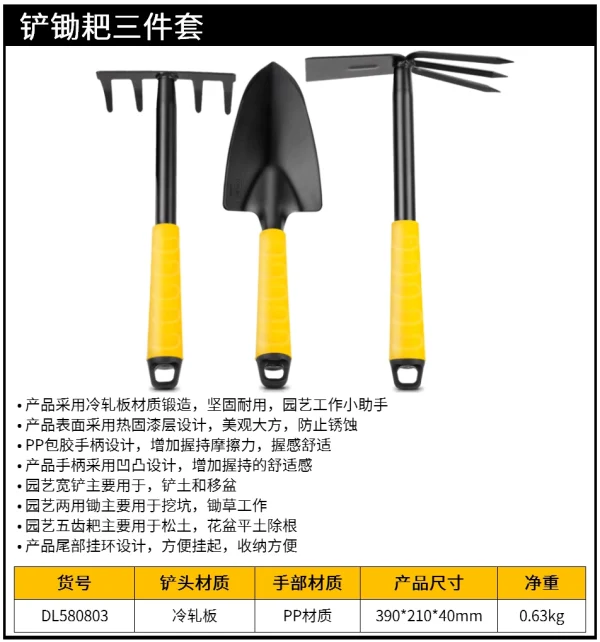 铲锄耙三件套

• 产品采用冷轧板材质锻造，坚固耐用，园艺工作小助手
• 产品表面采用热固漆层设计，美观大方，防止锈蚀
• PP包胶手柄设计，增加握持摩擦力，握感舒适
• 产品手柄采用凹凸设计，增加握持的舒适感
• 园艺宽铲主要用于，铲土和移盆
• 园艺两用锄主要用于挖坑，锄草工作
• 园艺五齿耙主要用于松土，花盆平土除根
• 产品尾部挂环设计，方便挂起，收纳方便

| 货号 | 铲头材质 | 手部材质 | 产品尺寸 | 净重 |
|---|---|---|---|---|
| DL580803 | 冷轧板 | PP材质 | 390*210*40mm | 0.63kg |